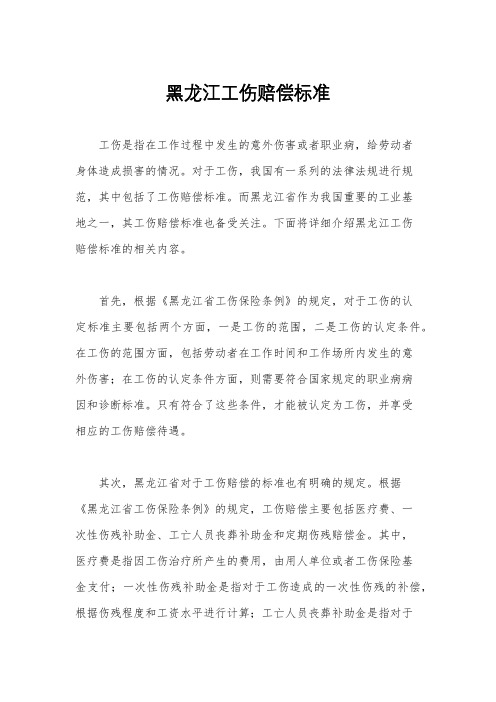 黑龙江工伤赔偿标准

工伤是指在工作过程中发生的意外伤害或者职业病，给劳动者身体造成损害的情况。对于工伤，我国有一系列的法律法规进行规范，其中包括了工伤赔偿标准。而黑龙江省作为我国重要的工业基地之一，其工伤赔偿标准也备受关注。下面将详细介绍黑龙江工伤赔偿标准的相关内容。

首先，根据《黑龙江省工伤保险条例》的规定，对于工伤的认定标准主要包括两个方面，一是工伤的范围，二是工伤的认定条件。在工伤的范围方面，包括劳动者在工作时间和工作场所内发生的意外伤害；在工伤的认定条件方面，则需要符合国家规定的职业病病因和诊断标准。只有符合了这些条件，才能被认定为工伤，并享受相应的工伤赔偿待遇。

其次，黑龙江省对于工伤赔偿的标准也有明确的规定。根据《黑龙江省工伤保险条例》的规定，工伤赔偿主要包括医疗费、一次性伤残补助金、工亡人员丧葬补助金和定期伤残赔偿金。其中，医疗费是指因工伤治疗所产生的费用，由用人单位或者工伤保险基金支付；一次性伤残补助金是指对于工伤造成的一次性伤残的补偿，根据伤残程度和工资水平进行计算；工亡人员丧葬补助金是指对于